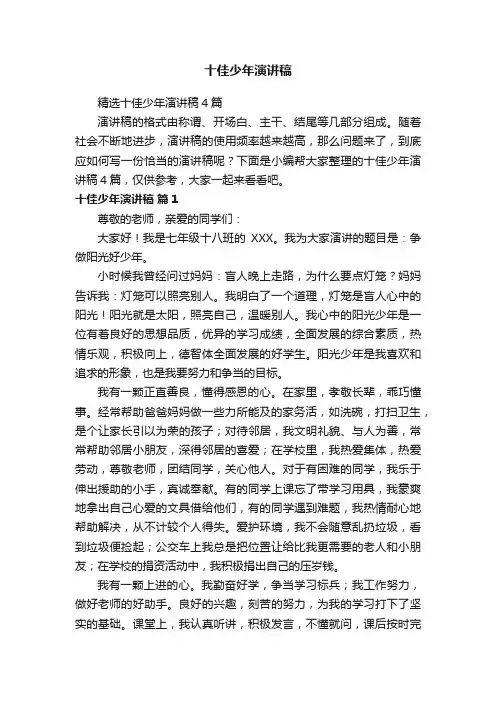 十佳少年演讲稿

精选十佳少年演讲稿4篇

演讲稿的格式由称谓、开场白、主干、结尾等几部分组成。随着社会不断地进步，演讲稿的使用频率越来越高，那么问题来了，到底应如何写一份恰当的演讲稿呢？下面是小编帮大家整理的十佳少年演讲稿4篇，仅供参考，大家一起来看看吧。

十佳少年演讲稿 篇1

尊敬的老师，亲爱的同学们：

大家好！我是七年级十八班的 XXX。我为大家演讲的题目是：争做阳光好少年。

小时候我曾经问过妈妈：盲人晚上走路，为什么要点灯笼？妈妈告诉我：灯笼可以照亮别人。我明白了一个道理，灯笼是盲人心中的阳光！阳光就是太阳，照亮自己，温暖别人。我心中的阳光少年是一位有着良好的思想品质，优异的学习成绩，全面发展的综合素质，热情乐观，积极向上，德智体全面发展的好学生。阳光少年是我喜欢和追求的形象，也是我要努力和争当的目标。

我有一颗正直善良，懂得感恩的心。在家里，孝敬长辈，乖巧懂事。经常帮助爸爸妈妈做一些力所能及的家务活，如洗碗，打扫卫生，是个让家长引以为荣的孩子；对待邻居，我文明礼貌、与人为善，常常帮助邻居小朋友，深得邻居的喜爱；在学校里，我热爱集体，热爱劳动，尊敬老师，团结同学，关心他人。对于有困难的同学，我乐于伸出援助的小手，真诚奉献。有的同学上课忘了带学习用具，我豪爽地拿出自己心爱的文具借给他们，有的同学遇到难题，我热情耐心地帮助解决，从不计较个人得失。爱护环境，我不会随意乱扔垃圾，看到垃圾便捡起；公交车上我总是把位置让给比我更需要的老人和小朋友；在学校的捐资活动中，我积极捐出自己的压岁钱。

我有一颗上进的心。我勤奋好学，争当学习标兵；我工作努力，做好老师的好助手。良好的兴趣，刻苦的努力，为我的学习打下了坚实的基础。课堂上，我认真听讲，积极发言，不懂就问，课后按时完